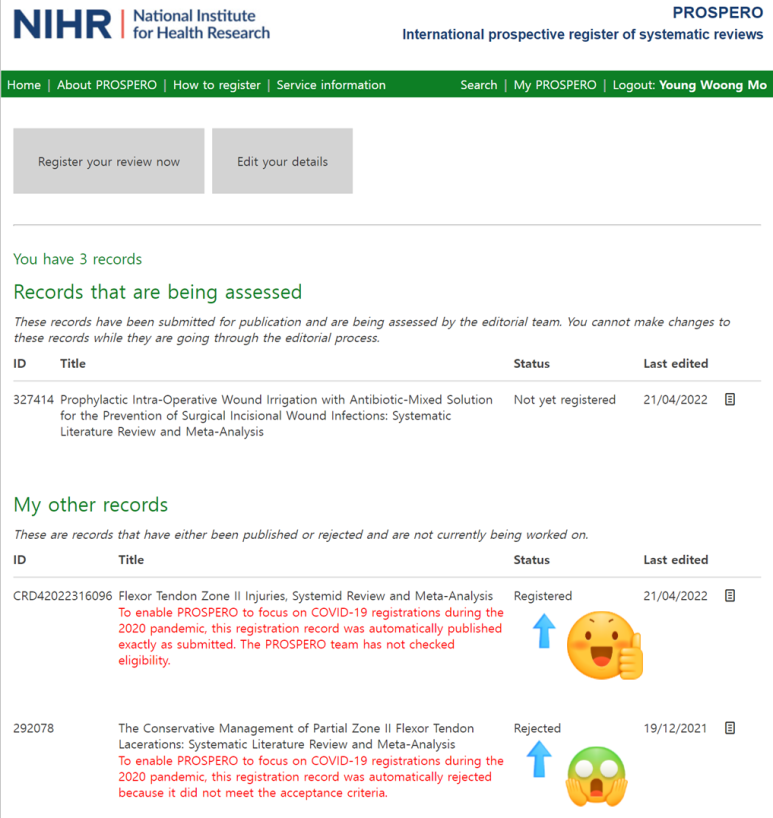 NIHR | National Institute for Health Research

PROSPERO
International prospective register of systematic reviews

Home | About PROSPERO | How to register | Service information

Search | My PROSPERO | Logout: Young Woong Mo

Register your review now

Edit your details

You have 3 records

Records that are being assessed

These records have been submitted for publication and are being assessed by the editorial team. You cannot make changes to these records while they are going through the editorial process.

| ID | Title | Status | Last edited |
|---|---|---|---|
| 327414 | Prophylactic Intra-Operative Wound Irrigation with Antibiotic-Mixed Solution for the Prevention of Surgical Incisional Wound Infections: Systematic Literature Review and Meta-Analysis | Not yet registered | 21/04/2022 |

My other records

These are records that have either been published or rejected and are not currently being worked on.

| ID | Title | Status | Last edited |
|---|---|---|---|
| CRD42022316096 | Flexor Tendon Zone II Injuries, Systemid Review and Meta-Analysis To enable PROSPERO to focus on COVID-19 registrations during the 2020 pandemic, this registration record was automatically published exactly as submitted. The PROSPERO team has not checked eligibility. | Registered | 21/04/2022 |
| 292078 | The Conservative Management of Partial Zone II Flexor Tendon Lacerations: Systematic Literature Review and Meta-Analysis To enable PROSPERO to focus on COVID-19 registrations during the 2020 pandemic, this registration record was automatically rejected because it did not meet the acceptance criteria. | Rejected | 19/12/2021 |